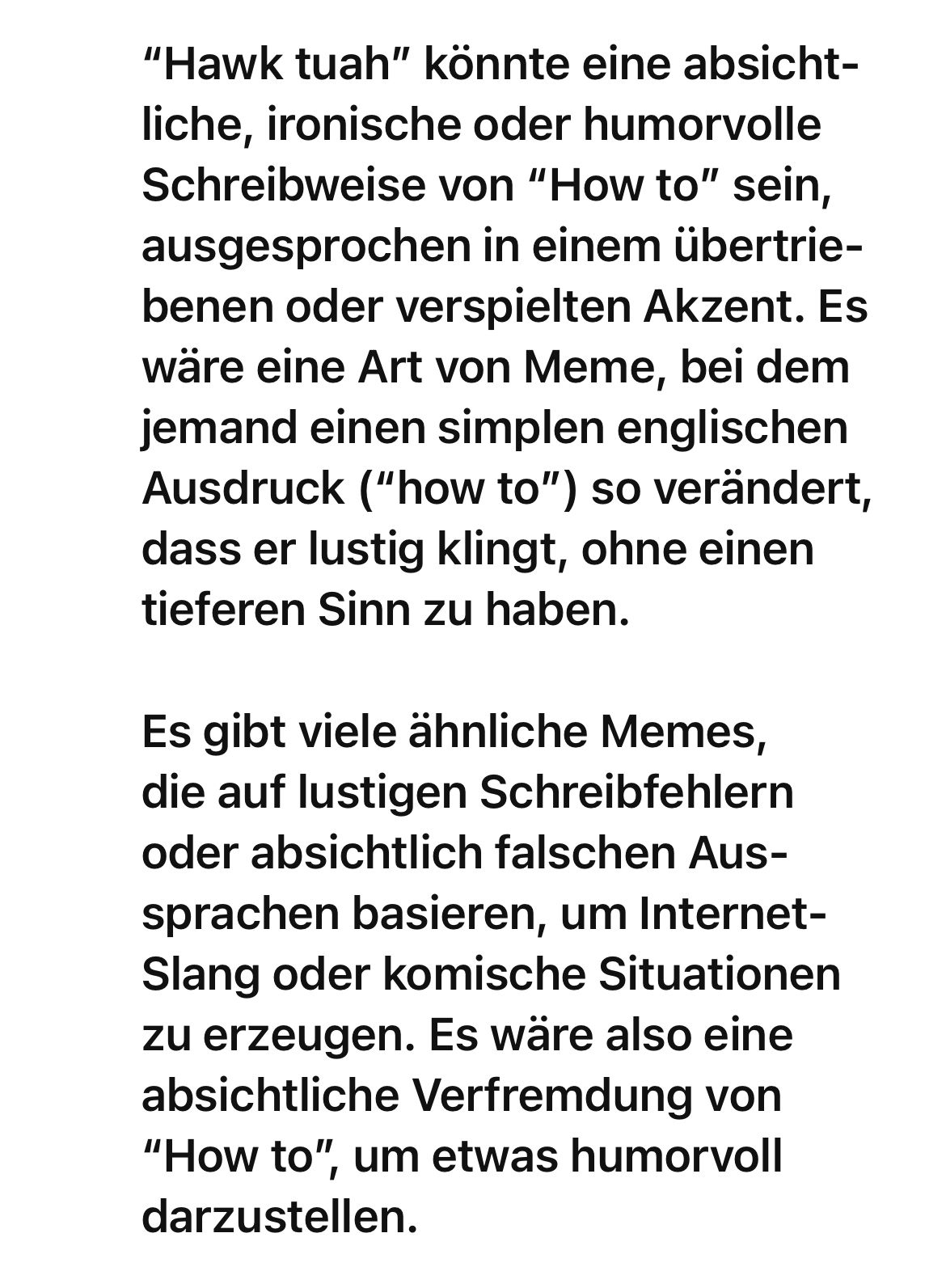 “Hawk tuah” könnte eine absichtliche, ironische oder humorvolle Schreibweise von “How to” sein, ausgesprochen in einem übertriebenen oder verspielten Akzent. Es wäre eine Art von Meme, bei dem jemand einen simplen englischen Ausdruck (“how to”) so verändert, dass er lustig klingt, ohne einen tieferen Sinn zu haben.

Es gibt viele ähnliche Memes, die auf lustigen Schreibfehlern oder absichtlich falschen Aussprachen basieren, um Internet-Slang oder komische Situationen zu erzeugen. Es wäre also eine absichtliche Verfremdung von “How to”, um etwas humorvoll darzustellen.